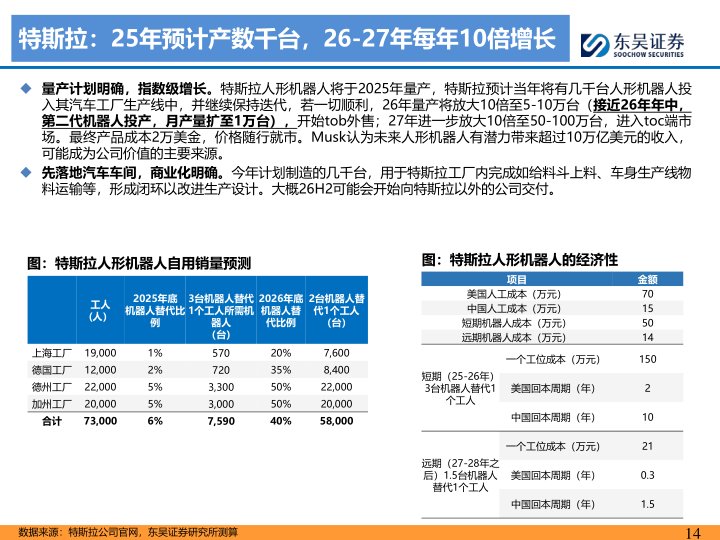 特斯拉：25年预计产数千台，26-27年每年10倍增长

东吴证券
SOOCHOW SECURITIES

◆ 量产计划明确，指数级增长。特斯拉人形机器人将于2025年量产，特斯拉预计当年将有几千台人形机器人投入其汽车工厂生产线中，并继续保持迭代，若一切顺利，26年量产将放大10倍至5-10万台（接近26年年中，第二代机器人投产，月产量扩至1万台），开始tob外售；27年进一步放大10倍至50-100万台，进入toc端市场。最终产品成本2万美金，价格随行就市。Musk认为未来人形机器人有潜力带来超过10万亿美元的收入，可能成为公司价值的主要来源。

◆ 先落地汽车车间，商业化明确。今年计划制造的几千台，用于特斯拉工厂内完成如给料斗上料、车身生产线物料运输等，形成闭环以改进生产设计。大概26H2可能会开始向特斯拉以外的公司交付。

图：特斯拉人形机器人自用销量预测

| | 工人（人） | 2025年底机器人替代比例 | 3台机器人替代1个工人所需机器人（台） | 2026年底机器人替代比例 | 2台机器人替代1个工人（台） |
|---|---|---|---|---|---|
| 上海工厂 | 19,000 | 1% | 570 | 20% | 7,600 |
| 德国工厂 | 12,000 | 2% | 720 | 35% | 8,400 |
| 德州工厂 | 22,000 | 5% | 3,300 | 50% | 22,000 |
| 加州工厂 | 20,000 | 5% | 3,000 | 50% | 20,000 |
| 合计 | 73,000 | 6% | 7,590 | 40% | 58,000 |

图：特斯拉人形机器人的经济性

| 项目 | | 金额 |
|---|---|---|
| 美国人工成本（万元） | | 70 |
| 中国人工成本（万元） | | 15 |
| 短期机器人成本（万元） | | 50 |
| 远期机器人成本（万元） | | 14 |
| 短期（25-26年）3台机器人替代1个工人 | 一个工位成本（万元） | 150 |
| | 美国回本周期（年） | 2 |
| | 中国回本周期（年） | 10 |
| 远期（27-28年之后）1.5台机器人替代1个工人 | 一个工位成本（万元） | 21 |
| | 美国回本周期（年） | 0.3 |
| | 中国回本周期（年） | 1.5 |

数据来源：特斯拉公司官网，东吴证券研究所测算

14